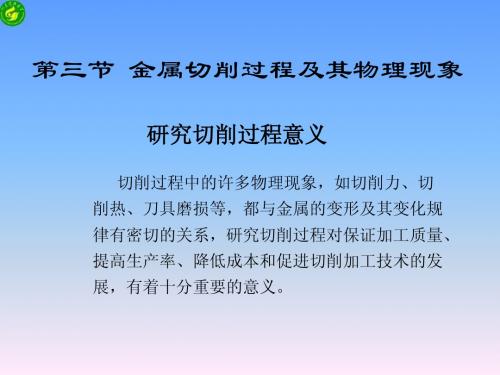 第三节 金属切削过程及其物理现象

研究切削过程意义

切削过程中的许多物理现象，如切削力、切削热、刀具磨损等，都与金属的变形及其变化规律有密切的关系，研究切削过程对保证加工质量、提高生产率、降低成本和促进切削加工技术的发展，有着十分重要的意义。